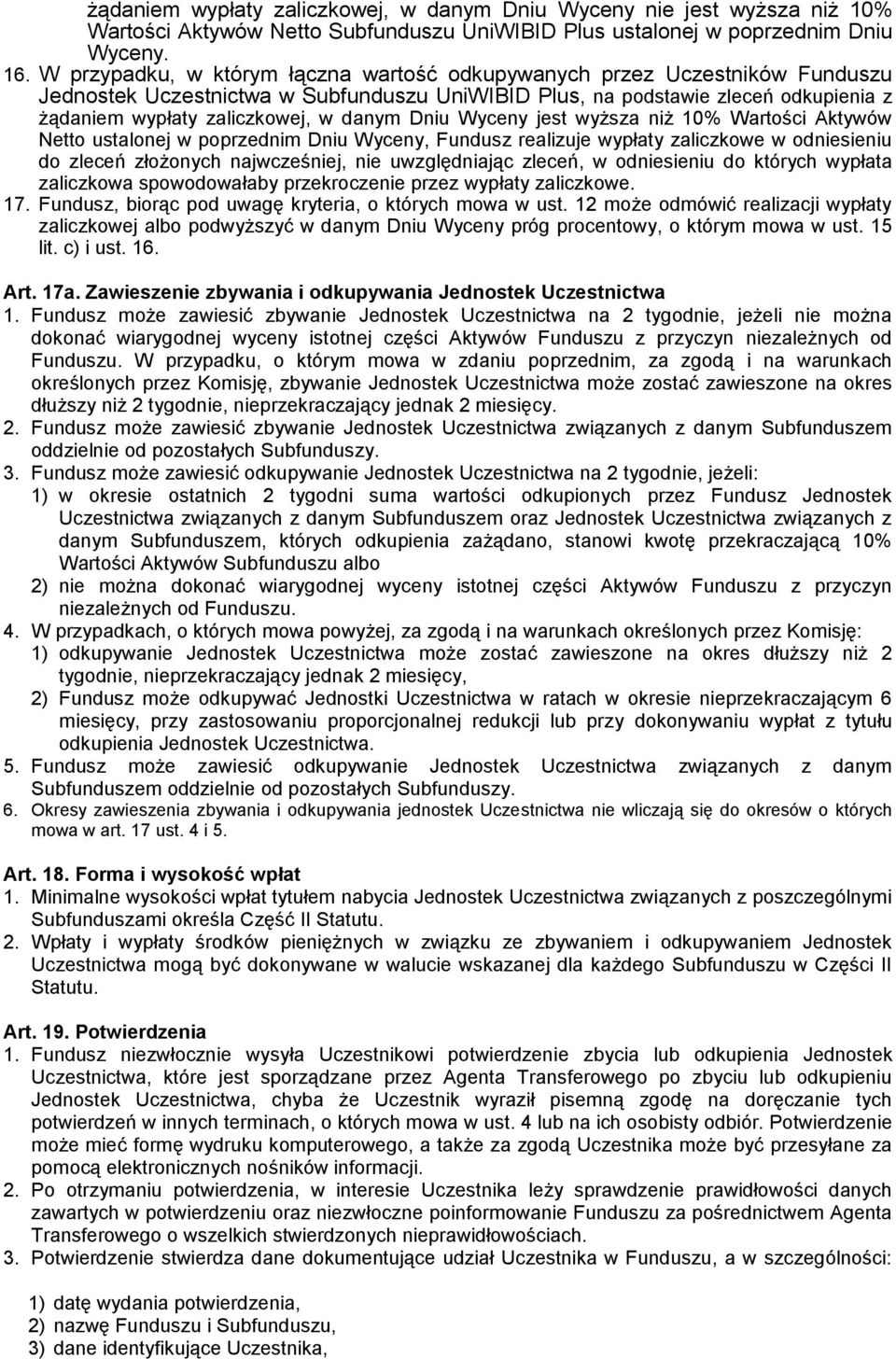 żądaniem wypłaty zaliczkowej, w danym Dniu Wyceny nie jest wyższa niż 10% Wartości Aktywów Netto Subfunduszu UniWIBID Plus ustalonej w poprzednim Dniu Wyceny.

16. W przypadku, w którym łączna wartość odkupywanych przez Uczestników Funduszu Jednostek Uczestnictwa w Subfunduszu UniWIBID Plus, na podstawie zleceń odkupienia z żądaniem wypłaty zaliczkowej, w danym Dniu Wyceny jest wyższa niż 10% Wartości Aktywów Netto ustalonej w poprzednim Dniu Wyceny, Fundusz realizuje wypłaty zaliczkowe w odniesieniu do zleceń złożonych najwcześniej, nie uwzględniając zleceń, w odniesieniu do których wypłata zaliczkowa spowodowałaby przekroczenie przez wypłaty zaliczkowe.

17. Fundusz, biorąc pod uwagę kryteria, o których mowa w ust. 12 może odmówić realizacji wypłaty zaliczkowej albo podwyższyć w danym Dniu Wyceny próg procentowy, o którym mowa w ust. 15 lit. c) i ust. 16.

Art. 17a. Zawieszenie zbywania i odkupywania Jednostek Uczestnictwa

1. Fundusz może zawiesić zbywanie Jednostek Uczestnictwa na 2 tygodnie, jeżeli nie można dokonać wiarygodnej wyceny istotnej części Aktywów Funduszu z przyczyn niezależnych od Funduszu. W przypadku, o którym mowa w zdaniu poprzednim, za zgodą i na warunkach określonych przez Komisję, zbywanie Jednostek Uczestnictwa może zostać zawieszone na okres dłuższy niż 2 tygodnie, nieprzekraczający jednak 2 miesięcy.

2. Fundusz może zawiesić zbywanie Jednostek Uczestnictwa związanych z danym Subfunduszem oddzielnie od pozostałych Subfunduszy.

3. Fundusz może zawiesić odkupywanie Jednostek Uczestnictwa na 2 tygodnie, jeżeli:

1) w okresie ostatnich 2 tygodni suma wartości odkupionych przez Fundusz Jednostek Uczestnictwa związanych z danym Subfunduszem oraz Jednostek Uczestnictwa związanych z danym Subfunduszem, których odkupienia zażądano, stanowi kwotę przekraczającą 10% Wartości Aktywów Subfunduszu albo

2) nie można dokonać wiarygodnej wyceny istotnej części Aktywów Funduszu z przyczyn niezależnych od Funduszu.

4. W przypadkach, o których mowa powyżej, za zgodą i na warunkach określonych przez Komisję:

1) odkupywanie Jednostek Uczestnictwa może zostać zawieszone na okres dłuższy niż 2 tygodnie, nieprzekraczający jednak 2 miesięcy,

2) Fundusz może odkupywać Jednostki Uczestnictwa w ratach w okresie nieprzekraczającym 6 miesięcy, przy zastosowaniu proporcjonalnej redukcji lub przy dokonywaniu wypłat z tytułu odkupienia Jednostek Uczestnictwa.

5. Fundusz może zawiesić odkupywanie Jednostek Uczestnictwa związanych z danym Subfunduszem oddzielnie od pozostałych Subfunduszy.

6. Okresy zawieszenia zbywania i odkupywania jednostek Uczestnictwa nie wliczają się do okresów o których mowa w art. 17 ust. 4 i 5.

Art. 18. Forma i wysokość wpłat

1. Minimalne wysokości wpłat tytułem nabycia Jednostek Uczestnictwa związanych z poszczególnymi Subfunduszami określa Część II Statutu.

2. Wpłaty i wypłaty środków pieniężnych w związku ze zbywaniem i odkupywaniem Jednostek Uczestnictwa mogą być dokonywane w walucie wskazanej dla każdego Subfunduszu w Części II Statutu.

Art. 19. Potwierdzenia

1. Fundusz niezwłocznie wysyła Uczestnikowi potwierdzenie zbycia lub odkupienia Jednostek Uczestnictwa, które jest sporządzane przez Agenta Transferowego po zbyciu lub odkupieniu Jednostek Uczestnictwa, chyba że Uczestnik wyraził pisemną zgodę na doręczanie tych potwierdzeń w innych terminach, o których mowa w ust. 4 lub na ich osobisty odbiór. Potwierdzenie może mieć formę wydruku komputerowego, a także za zgodą Uczestnika może być przesyłane za pomocą elektronicznych nośników informacji.

2. Po otrzymaniu potwierdzenia, w interesie Uczestnika leży sprawdzenie prawidłowości danych zawartych w potwierdzeniu oraz niezwłoczne poinformowanie Funduszu za pośrednictwem Agenta Transferowego o wszelkich stwierdzonych nieprawidłowościach.

3. Potwierdzenie stwierdza dane dokumentujące udział Uczestnika w Funduszu, a w szczególności:

1) datę wydania potwierdzenia,
2) nazwę Funduszu i Subfunduszu,
3) dane identyfikujące Uczestnika,